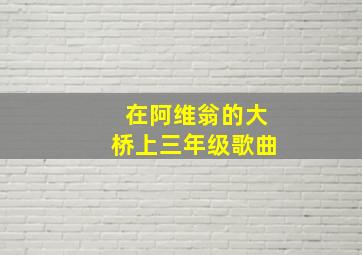 在阿维翁的大桥上三年级歌曲